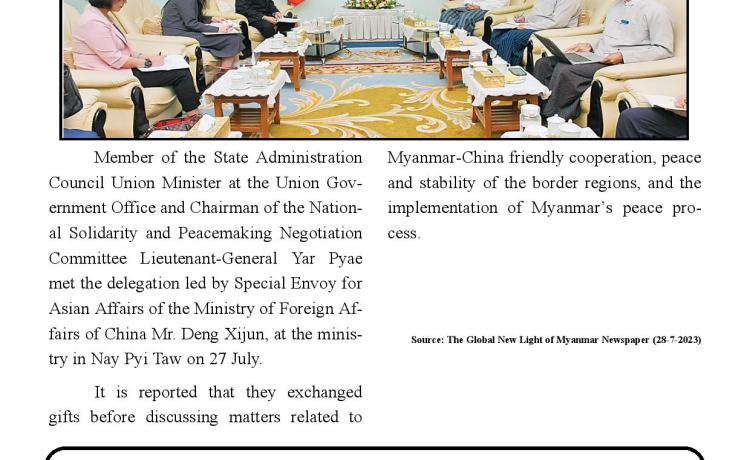 Member of the State Administration Council Union Minister at the Union Government Office and Chairman of the National Solidarity and Peacemaking Negotiation Committee Lieutenant-General Yar Pyae met the delegation led by Special Envoy for Asian Affairs of the Ministry of Foreign Affairs of China Mr. Deng Xijun, at the ministry in Nay Pyi Taw on 27 July.

It is reported that they exchanged gifts before discussing matters related to Myanmar-China friendly cooperation, peace and stability of the border regions, and the implementation of Myanmar's peace process.

Source: The Global New Light of Myanmar Newspaper (28-7-2023)